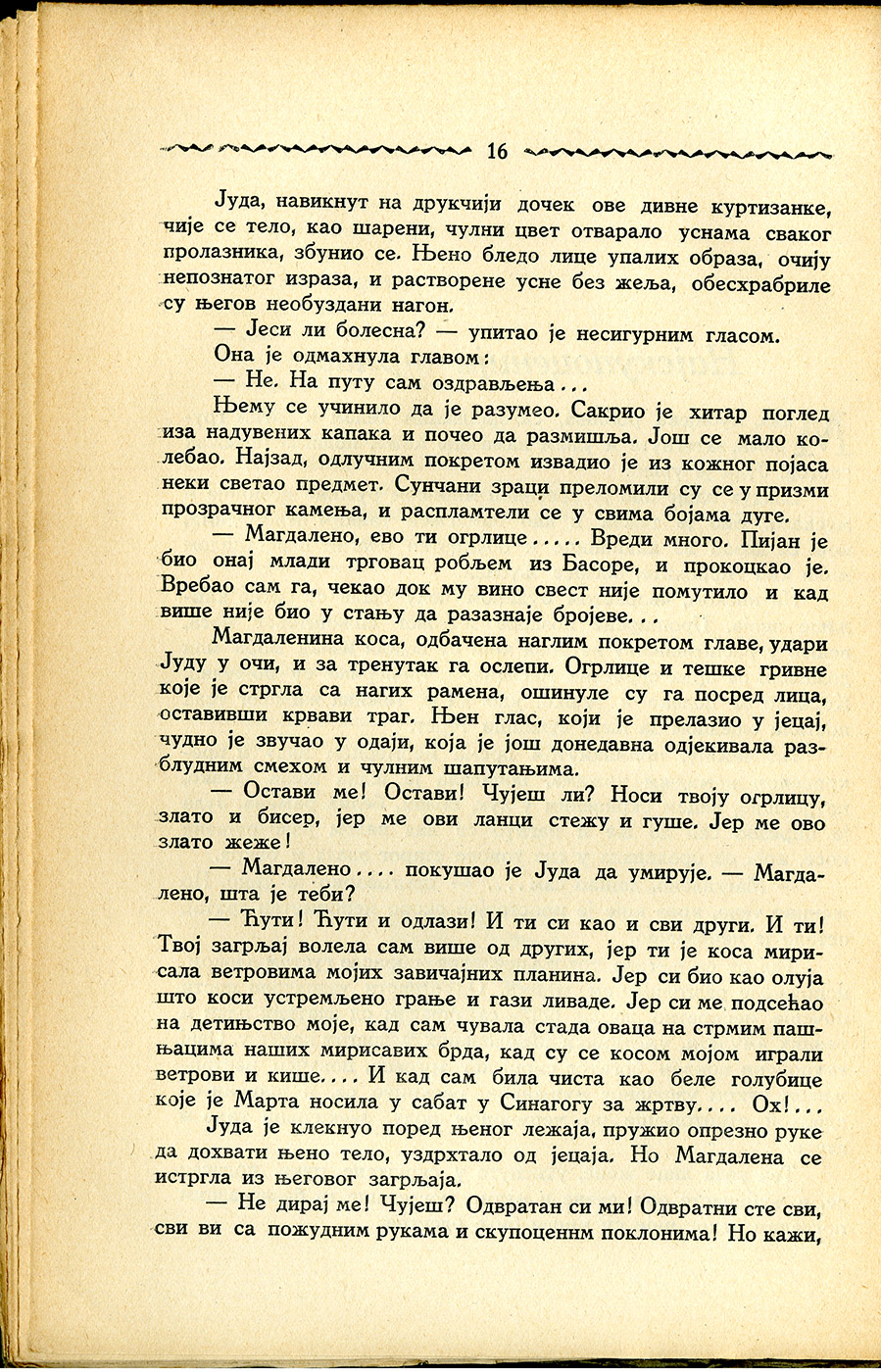 16

Јуда, навикнут на друкчији дочек ове дивне куртизанке, чије се тело, као шарени, чулни цвет отварало уснама сваког пролазника, збунио се. Њено бледо лице упалих образа, очију непознатог израза, и растворене усне без жеља, обесхрабриле су његов необуздани нагон.

— Јеси ли болесна? — упитао је несигурним гласом.

Она је одмахнула главом:

— Не. На путу сам оздрављења...

Њему се учинило да је разумео. Сакрио је хитар поглед иза надувених капака и почео да размишља. Још се мало колебао. Најзад, одлучним покретом извадио је из кожног појаса неки светао предмет. Сунчани зраци преломили су се у призми прозрачног камења, и распламтели се у свима бојама дуге.

— Магдалено, ево ти огрлице..... Вреди много. Пијан је био онај млади трговац робљем из Басоре, и прокоцкао је. Вребао сам га, чекао док му вино свест није помутило и кад више није био у стању да разазнаје бројеве...

Магдаленина коса, одбачена наглим покретом главе, удари Јуду у очи, и за тренутак га ослепи. Огрлице и тешке гривне које је стргла са нагих рамена, ошинуле су га посред лица, оставивши крвави траг. Њен глас, који је прелазио у јецај, чудно је звучао у одаји, која је још донедавна одјекивала разблудним смехом и чулним шапутањима.

— Остави ме! Остави! Чујеш ли? Носи твоју огрлицу, злато и бисер, јер ме ови ланци стежу и гуше. Јер ме ово злато жеже!

— Магдалено.... покушао је Јуда да умирује. — Магдалено, шта је теби?

— Ћути! Ћути и одлази! И ти си као и сви други. И ти! Твој загрљај волела сам више од других, јер ти је коса мирисала ветровима мојих завичајних планина. Јер си био као олуја што коси устремљено грање и гази ливаде. Јер си ме подсећао на детињство моје, кад сам чувала стада оваца на стрмим пашњацима наших мирисавих брда, кад су се косом мојом играли ветрови и кише.... И кад сам била чиста као беле голубице које је Марта носила у сабат у Синагогу за жртву.... Ох!...

Јуда је клекнуо поред њеног лежаја, пружио опрезно руке да дохвати њено тело, уздрхтало од јецаја. Но Магдалена се истргла из његовог загрљаја.

— Не дирај ме! Чујеш? Одвратан си ми! Одвратни сте сви, сви ви са пожудним рукама и скупоценим поклонима! Но кажи,